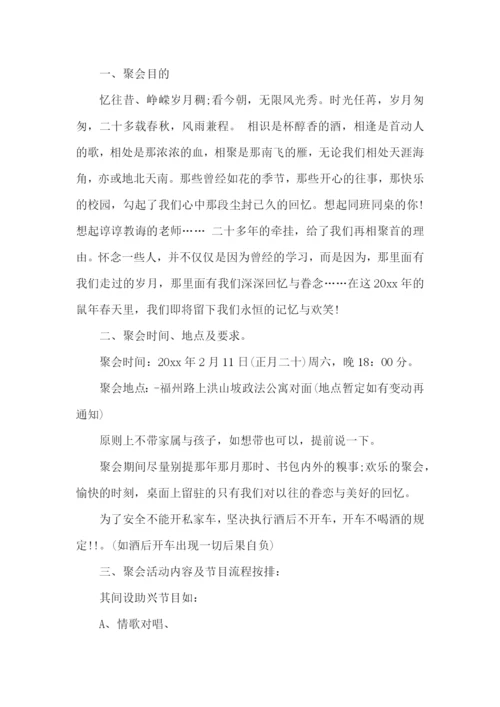 一、聚会目的

忆往昔、峥嵘岁月稠;看今朝，无限风光秀。时光任苒，岁月匆匆，二十多载春秋，风雨兼程。 相识是杯醇香的酒，相逢是首动人的歌，相处是那浓浓的血，相聚是那南飞的雁，无论我们相处天涯海角，亦或地北天南。那些曾经如花的季节，那些开心的往事，那快乐的校园，勾起了我们心中那段尘封已久的回忆。想起同班同桌的你!想起谆谆教诲的老师…… 二十多年的牵挂，给了我们再相聚首的理由。怀念一些人，并不仅仅是因为曾经的学习，而是因为，那里面有我们走过的岁月，那里面有我们深深回忆与眷念……在这 20xx 年的鼠年春天里，我们即将留下我们永恒的记忆与欢笑!

二、聚会时间、地点及要求。

聚会时间：20xx 年 2 月 11 日(正月二十)周六，晚 18：00 分。

聚会地点：-福州路上洪山坡政法公寓对面(地点暂定如有变动再通知)

原则上不带家属与孩子，如想带也可以，提前说一下。

聚会期间尽量别提那年那月那时、书包内外的糗事;欢乐的聚会，愉快的时刻，桌面上留驻的只有我们对以往的眷恋与美好的回忆。

为了安全不能开私家车，坚决执行酒后不开车，开车不喝酒的规定!!。(如酒后开车出现一切后果自负)

三、聚会活动内容及节目流程按排：

其间设助兴节目如：

A、情歌对唱、